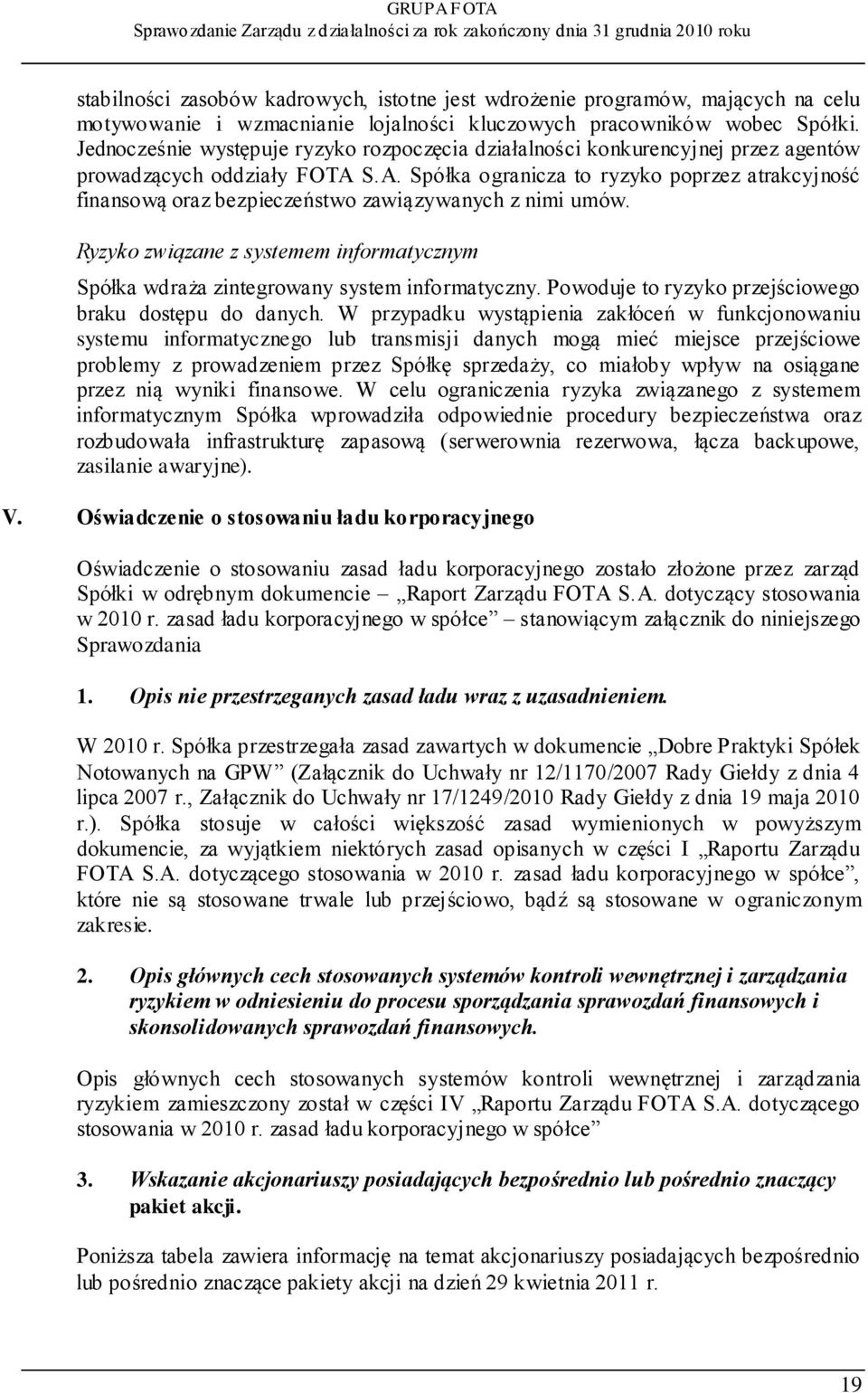 GRUPA FOTA
Sprawozdanie Zarządu z działalności za rok zakończony dnia 31 grudnia 2010 roku

stabilności zasobów kadrowych, istotne jest wdrożenie programów, mających na celu motywowanie i wzmacnianie lojalności kluczowych pracowników wobec Spółki. Jednocześnie występuje ryzyko rozpoczęcia działalności konkurencyjnej przez agentów prowadzących oddziały FOTA S.A. Spółka ogranicza to ryzyko poprzez atrakcyjność finansową oraz bezpieczeństwo zawiązywanych z nimi umów.

Ryzyko związane z systemem informatycznym

Spółka wdraża zintegrowany system informatyczny. Powoduje to ryzyko przejściowego braku dostępu do danych. W przypadku wystąpienia zakłóceń w funkcjonowaniu systemu informatycznego lub transmisji danych mogą mieć miejsce przejściowe problemy z prowadzeniem przez Spółkę sprzedaży, co miałoby wpływ na osiągane przez nią wyniki finansowe. W celu ograniczenia ryzyka związanego z systemem informatycznym Spółka wprowadziła odpowiednie procedury bezpieczeństwa oraz rozbudowała infrastrukturę zapasową (serwerownia rezerwowa, łącza backupowe, zasilanie awaryjne).

V. Oświadczenie o stosowaniu ładu korporacyjnego

Oświadczenie o stosowaniu zasad ładu korporacyjnego zostało złożone przez zarząd Spółki w odrębnym dokumencie – „Raport Zarządu FOTA S.A. dotyczący stosowania w 2010 r. zasad ładu korporacyjnego w spółce” – stanowiącym załącznik do niniejszego Sprawozdania

1. Opis nie przestrzeganych zasad ładu wraz z uzasadnieniem.

W 2010 r. Spółka przestrzegała zasad zawartych w dokumencie „Dobre Praktyki Spółek Notowanych na GPW” (Załącznik do Uchwały nr 12/1170/2007 Rady Giełdy z dnia 4 lipca 2007 r., Załącznik do Uchwały nr 17/1249/2010 Rady Giełdy z dnia 19 maja 2010 r.). Spółka stosuje w całości większość zasad wymienionych w powyższym dokumencie, za wyjątkiem niektórych zasad opisanych w części I „Raportu Zarządu FOTA S.A. dotyczącego stosowania w 2010 r. zasad ładu korporacyjnego w spółce”, które nie są stosowane trwale lub przejściowo, bądź są stosowane w ograniczonym zakresie.

2. Opis głównych cech stosowanych systemów kontroli wewnętrznej i zarządzania ryzykiem w odniesieniu do procesu sporządzania sprawozdań finansowych i skonsolidowanych sprawozdań finansowych.

Opis głównych cech stosowanych systemów kontroli wewnętrznej i zarządzania ryzykiem zamieszczony został w części IV „Raportu Zarządu FOTA S.A. dotyczącego stosowania w 2010 r. zasad ładu korporacyjnego w spółce”

3. Wskazanie akcjonariuszy posiadających bezpośrednio lub pośrednio znaczący pakiet akcji.

Poniższa tabela zawiera informację na temat akcjonariuszy posiadających bezpośrednio lub pośrednio znaczące pakiety akcji na dzień 29 kwietnia 2011 r.

19